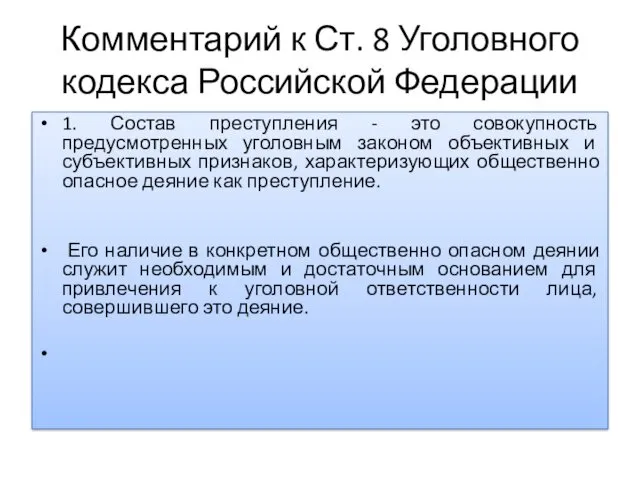 Комментарий к Ст. 8 Уголовного кодекса Российской Федерации

• 1. Состав преступления - это совокупность предусмотренных уголовным законом объективных и субъективных признаков, характеризующих общественно опасное деяние как преступление.

• Его наличие в конкретном общественно опасном деянии служит необходимым и достаточным основанием для привлечения к уголовной ответственности лица, совершившего это деяние.

•